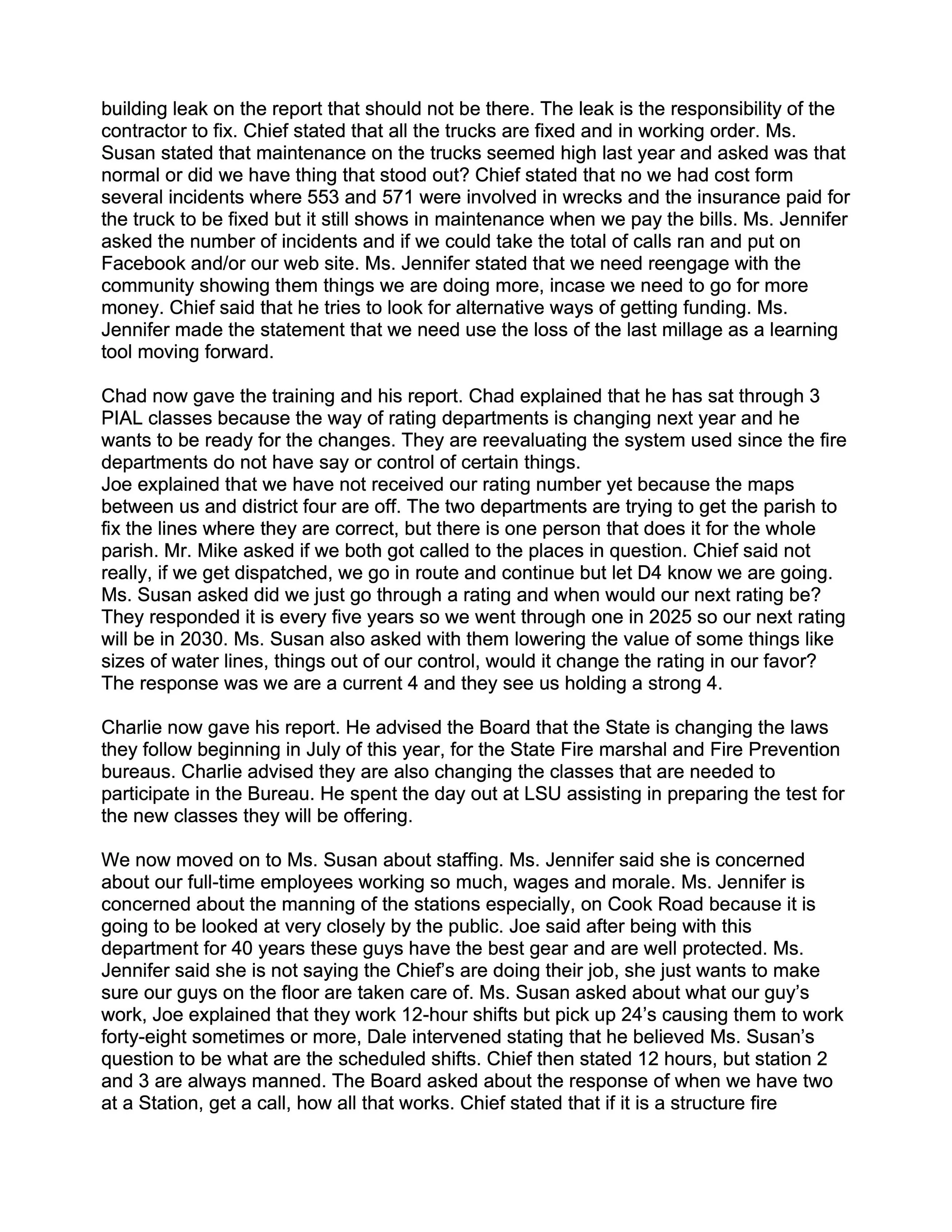 building leak on the report that should not be there. The leak is the responsibility of the contractor to fix. Chief stated that all the trucks are fixed and in working order. Ms. Susan stated that maintenance on the trucks seemed high last year and asked was that normal or did we have thing that stood out? Chief stated that no we had cost form several incidents where 553 and 571 were involved in wrecks and the insurance paid for the truck to be fixed but it still shows in maintenance when we pay the bills. Ms. Jennifer asked the number of incidents and if we could take the total of calls ran and put on Facebook and/or our web site. Ms. Jennifer stated that we need reengage with the community showing them things we are doing more, incase we need to go for more money. Chief said that he tries to look for alternative ways of getting funding. Ms. Jennifer made the statement that we need use the loss of the last millage as a learning tool moving forward.

Chad now gave the training and his report. Chad explained that he has sat through 3 PIAL classes because the way of rating departments is changing next year and he wants to be ready for the changes. They are reevaluating the system used since the fire departments do not have say or control of certain things.
Joe explained that we have not received our rating number yet because the maps between us and district four are off. The two departments are trying to get the parish to fix the lines where they are correct, but there is one person that does it for the whole parish. Mr. Mike asked if we both got called to the places in question. Chief said not really, if we get dispatched, we go in route and continue but let D4 know we are going. Ms. Susan asked did we just go through a rating and when would our next rating be? They responded it is every five years so we went through one in 2025 so our next rating will be in 2030. Ms. Susan also asked with them lowering the value of some things like sizes of water lines, things out of our control, would it change the rating in our favor? The response was we are a current 4 and they see us holding a strong 4.

Charlie now gave his report. He advised the Board that the State is changing the laws they follow beginning in July of this year, for the State Fire marshal and Fire Prevention bureaus. Charlie advised they are also changing the classes that are needed to participate in the Bureau. He spent the day out at LSU assisting in preparing the test for the new classes they will be offering.

We now moved on to Ms. Susan about staffing. Ms. Jennifer said she is concerned about our full-time employees working so much, wages and morale. Ms. Jennifer is concerned about the manning of the stations especially, on Cook Road because it is going to be looked at very closely by the public. Joe said after being with this department for 40 years these guys have the best gear and are well protected. Ms. Jennifer said she is not saying the Chief’s are doing their job, she just wants to make sure our guys on the floor are taken care of. Ms. Susan asked about what our guy’s work, Joe explained that they work 12-hour shifts but pick up 24’s causing them to work forty-eight sometimes or more, Dale intervened stating that he believed Ms. Susan’s question to be what are the scheduled shifts. Chief then stated 12 hours, but station 2 and 3 are always manned. The Board asked about the response of when we have two at a Station, get a call, how all that works. Chief stated that if it is a structure fire